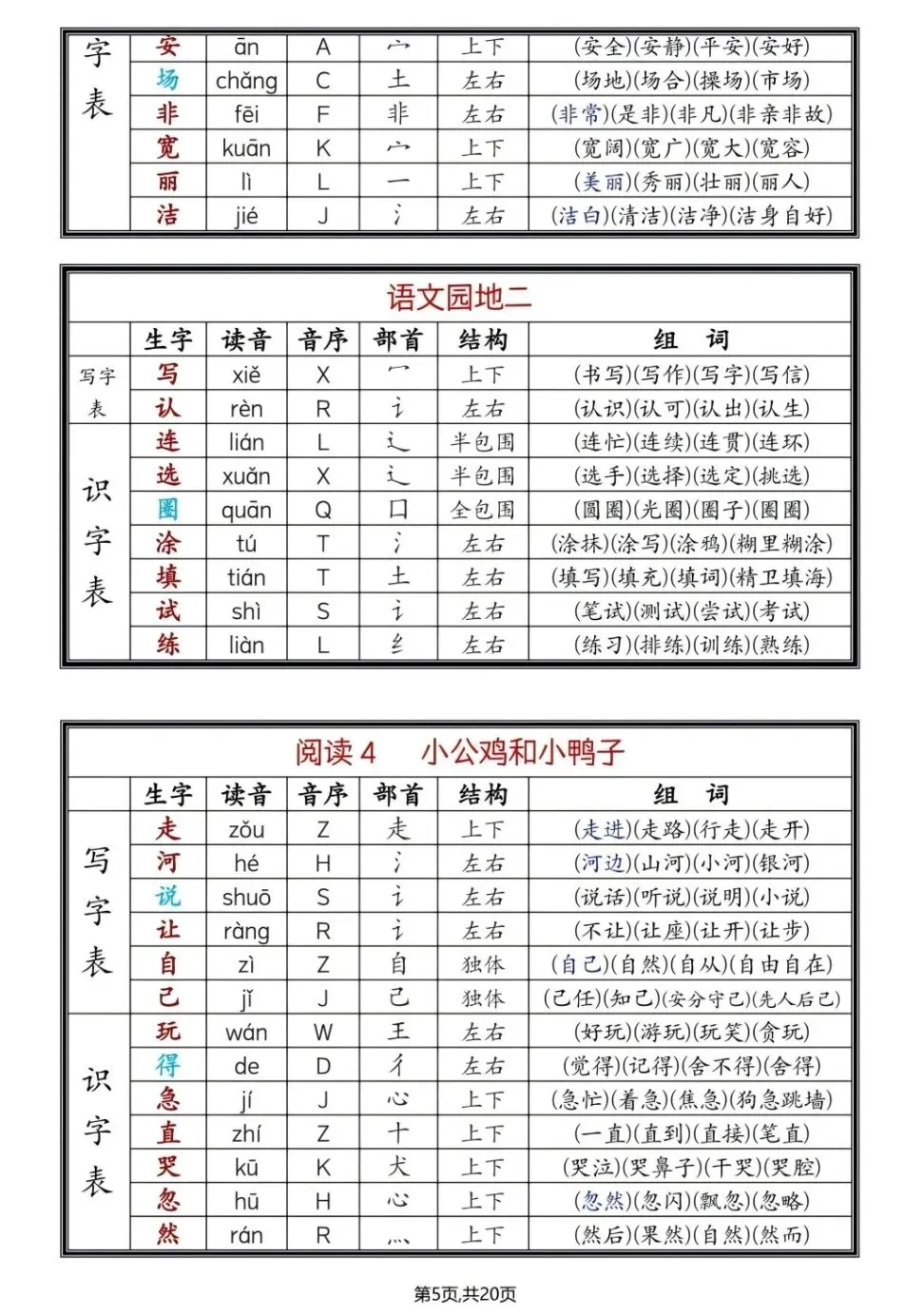 | 字表 | 安 | ān | A | 宀 | 上下 | (安全)(安静)(平安)(安好) |
|---|---|---|---|---|---|---|
| | 场 | chǎng | C | 土 | 左右 | (场地)(场合)(操场)(市场) |
| | 非 | fēi | F | 非 | 左右 | (非常)(是非)(非凡)(非亲非故) |
| | 宽 | kuān | K | 宀 | 上下 | (宽阔)(宽广)(宽大)(宽容) |
| | 丽 | lì | L | 一 | 上下 | (美丽)(秀丽)(壮丽)(丽人) |
| | 洁 | jié | J | 氵 | 左右 | (洁白)(清洁)(洁净)(洁身自好) |

语文园地二

| | 生字 | 读音 | 音序 | 部首 | 结构 | 组　词 |
|---|---|---|---|---|---|---|
| 写字表 | 写 | xiě | X | 冖 | 上下 | (书写)(写作)(写字)(写信) |
| | 认 | rèn | R | 讠 | 左右 | (认识)(认可)(认出)(认生) |
| 识字表 | 连 | lián | L | 辶 | 半包围 | (连忙)(连续)(连贯)(连环) |
| | 选 | xuǎn | X | 辶 | 半包围 | (选手)(选择)(选定)(挑选) |
| | 圈 | quān | Q | 囗 | 全包围 | (圆圈)(光圈)(圈子)(圈圈) |
| | 涂 | tú | T | 氵 | 左右 | (涂抹)(涂写)(涂鸦)(糊里糊涂) |
| | 填 | tián | T | 土 | 左右 | (填写)(填充)(填词)(精卫填海) |
| | 试 | shì | S | 讠 | 左右 | (笔试)(测试)(尝试)(考试) |
| | 练 | liàn | L | 纟 | 左右 | (练习)(排练)(训练)(熟练) |

阅读 4　小公鸡和小鸭子

| | 生字 | 读音 | 音序 | 部首 | 结构 | 组　词 |
|---|---|---|---|---|---|---|
| 写字表 | 走 | zǒu | Z | 走 | 上下 | (走进)(走路)(行走)(走开) |
| | 河 | hé | H | 氵 | 左右 | (河边)(山河)(小河)(银河) |
| | 说 | shuō | S | 讠 | 左右 | (说话)(听说)(说明)(小说) |
| | 让 | ràng | R | 讠 | 左右 | (不让)(让座)(让开)(让步) |
| | 自 | zì | Z | 自 | 独体 | (自己)(自然)(自从)(自由自在) |
| | 己 | jǐ | J | 己 | 独体 | (己任)(知己)(安分守己)(先人后己) |
| 识字表 | 玩 | wán | W | 王 | 左右 | (好玩)(游玩)(玩笑)(贪玩) |
| | 得 | de | D | 彳 | 左右 | (觉得)(记得)(舍不得)(舍得) |
| | 急 | jí | J | 心 | 上下 | (急忙)(着急)(焦急)(狗急跳墙) |
| | 直 | zhí | Z | 十 | 上下 | (一直)(直到)(直接)(笔直) |
| | 哭 | kū | K | 犬 | 上下 | (哭泣)(哭鼻子)(干哭)(哭腔) |
| | 忽 | hū | H | 心 | 上下 | (忽然)(忽闪)(飘忽)(忽略) |
| | 然 | rán | R | 灬 | 上下 | (然后)(果然)(自然)(然而) |

第5页,共20页